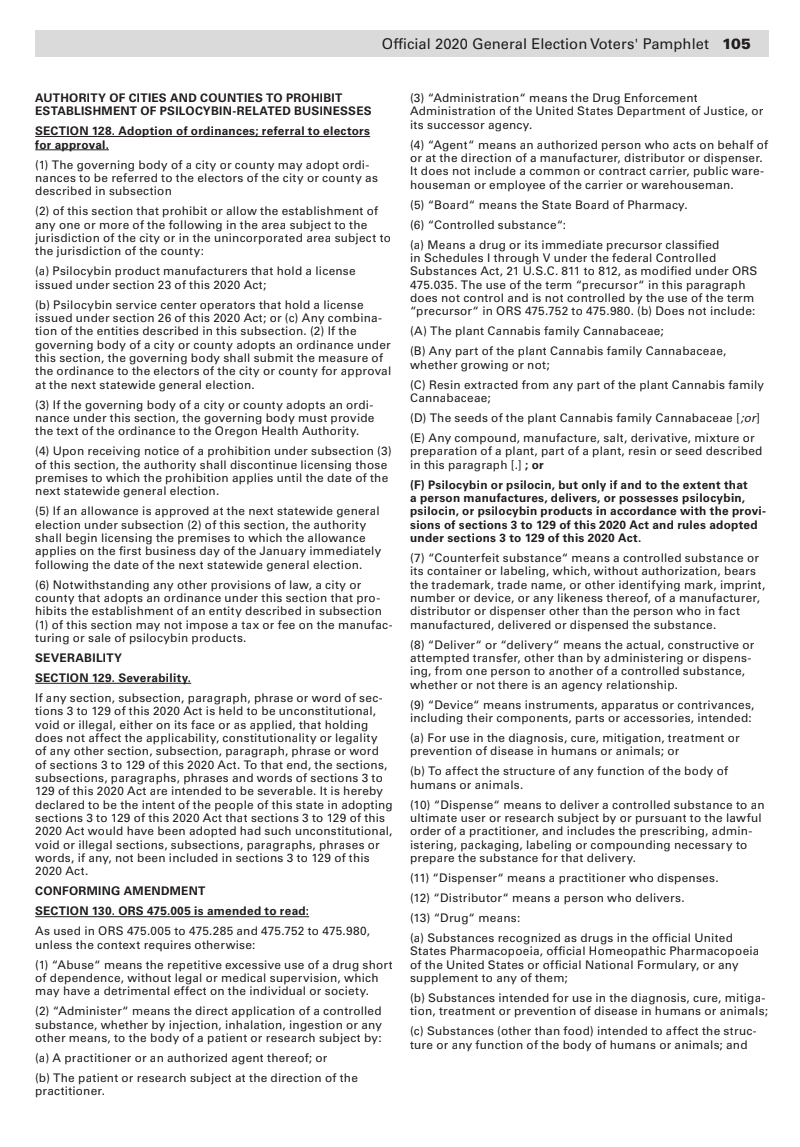 Official 2020 General Election Voters' Pamphlet 105

AUTHORITY OF CITIES AND COUNTIES TO PROHIBIT ESTABLISHMENT OF PSILOCYBIN-RELATED BUSINESSES

SECTION 128. Adoption of ordinances; referral to electors for approval.

(1) The governing body of a city or county may adopt ordinances to be referred to the electors of the city or county as described in subsection

(2) of this section that prohibit or allow the establishment of any one or more of the following in the area subject to the jurisdiction of the city or in the unincorporated area subject to the jurisdiction of the county:

(a) Psilocybin product manufacturers that hold a license issued under section 23 of this 2020 Act;

(b) Psilocybin service center operators that hold a license issued under section 26 of this 2020 Act; or (c) Any combination of the entities described in this subsection. (2) If the governing body of a city or county adopts an ordinance under this section, the governing body shall submit the measure of the ordinance to the electors of the city or county for approval at the next statewide general election.

(3) If the governing body of a city or county adopts an ordinance under this section, the governing body must provide the text of the ordinance to the Oregon Health Authority.

(4) Upon receiving notice of a prohibition under subsection (3) of this section, the authority shall discontinue licensing those premises to which the prohibition applies until the date of the next statewide general election.

(5) If an allowance is approved at the next statewide general election under subsection (2) of this section, the authority shall begin licensing the premises to which the allowance applies on the first business day of the January immediately following the date of the next statewide general election.

(6) Notwithstanding any other provisions of law, a city or county that adopts an ordinance under this section that prohibits the establishment of an entity described in subsection (1) of this section may not impose a tax or fee on the manufacturing or sale of psilocybin products.

SEVERABILITY

SECTION 129. Severability.

If any section, subsection, paragraph, phrase or word of sections 3 to 129 of this 2020 Act is held to be unconstitutional, void or illegal, either on its face or as applied, that holding does not affect the applicability, constitutionality or legality of any other section, subsection, paragraph, phrase or word of sections 3 to 129 of this 2020 Act. To that end, the sections, subsections, paragraphs, phrases and words of sections 3 to 129 of this 2020 Act are intended to be severable. It is hereby declared to be the intent of the people of this state in adopting sections 3 to 129 of this 2020 Act that sections 3 to 129 of this 2020 Act would have been adopted had such unconstitutional, void or illegal sections, subsections, paragraphs, phrases or words, if any, not been included in sections 3 to 129 of this 2020 Act.

CONFORMING AMENDMENT

SECTION 130. ORS 475.005 is amended to read:

As used in ORS 475.005 to 475.285 and 475.752 to 475.980, unless the context requires otherwise:

(1) "Abuse" means the repetitive excessive use of a drug short of dependence, without legal or medical supervision, which may have a detrimental effect on the individual or society.

(2) "Administer" means the direct application of a controlled substance, whether by injection, inhalation, ingestion or any other means, to the body of a patient or research subject by:

(a) A practitioner or an authorized agent thereof; or

(b) The patient or research subject at the direction of the practitioner.

(3) "Administration" means the Drug Enforcement Administration of the United States Department of Justice, or its successor agency.

(4) "Agent" means an authorized person who acts on behalf of or at the direction of a manufacturer, distributor or dispenser. It does not include a common or contract carrier, public warehouseman or employee of the carrier or warehouseman.

(5) "Board" means the State Board of Pharmacy.

(6) "Controlled substance":

(a) Means a drug or its immediate precursor classified in Schedules I through V under the federal Controlled Substances Act, 21 U.S.C. 811 to 812, as modified under ORS 475.035. The use of the term "precursor" in this paragraph does not control and is not controlled by the use of the term "precursor" in ORS 475.752 to 475.980. (b) Does not include:

(A) The plant Cannabis family Cannabaceae;

(B) Any part of the plant Cannabis family Cannabaceae, whether growing or not;

(C) Resin extracted from any part of the plant Cannabis family Cannabaceae;

(D) The seeds of the plant Cannabis family Cannabaceae [;or]

(E) Any compound, manufacture, salt, derivative, mixture or preparation of a plant, part of a plant, resin or seed described in this paragraph [.] ; or

(F) Psilocybin or psilocin, but only if and to the extent that a person manufactures, delivers, or possesses psilocybin, psilocin, or psilocybin products in accordance with the provisions of sections 3 to 129 of this 2020 Act and rules adopted under sections 3 to 129 of this 2020 Act.

(7) "Counterfeit substance" means a controlled substance or its container or labeling, which, without authorization, bears the trademark, trade name, or other identifying mark, imprint, number or device, or any likeness thereof, of a manufacturer, distributor or dispenser other than the person who in fact manufactured, delivered or dispensed the substance.

(8) "Deliver" or "delivery" means the actual, constructive or attempted transfer, other than by administering or dispensing, from one person to another of a controlled substance, whether or not there is an agency relationship.

(9) "Device" means instruments, apparatus or contrivances, including their components, parts or accessories, intended:

(a) For use in the diagnosis, cure, mitigation, treatment or prevention of disease in humans or animals; or

(b) To affect the structure of any function of the body of humans or animals.

(10) "Dispense" means to deliver a controlled substance to an ultimate user or research subject by or pursuant to the lawful order of a practitioner, and includes the prescribing, administering, packaging, labeling or compounding necessary to prepare the substance for that delivery.

(11) "Dispenser" means a practitioner who dispenses.

(12) "Distributor" means a person who delivers.

(13) "Drug" means:

(a) Substances recognized as drugs in the official United States Pharmacopoeia, official Homeopathic Pharmacopoeia of the United States or official National Formulary, or any supplement to any of them;

(b) Substances intended for use in the diagnosis, cure, mitigation, treatment or prevention of disease in humans or animals;

(c) Substances (other than food) intended to affect the structure or any function of the body of humans or animals; and